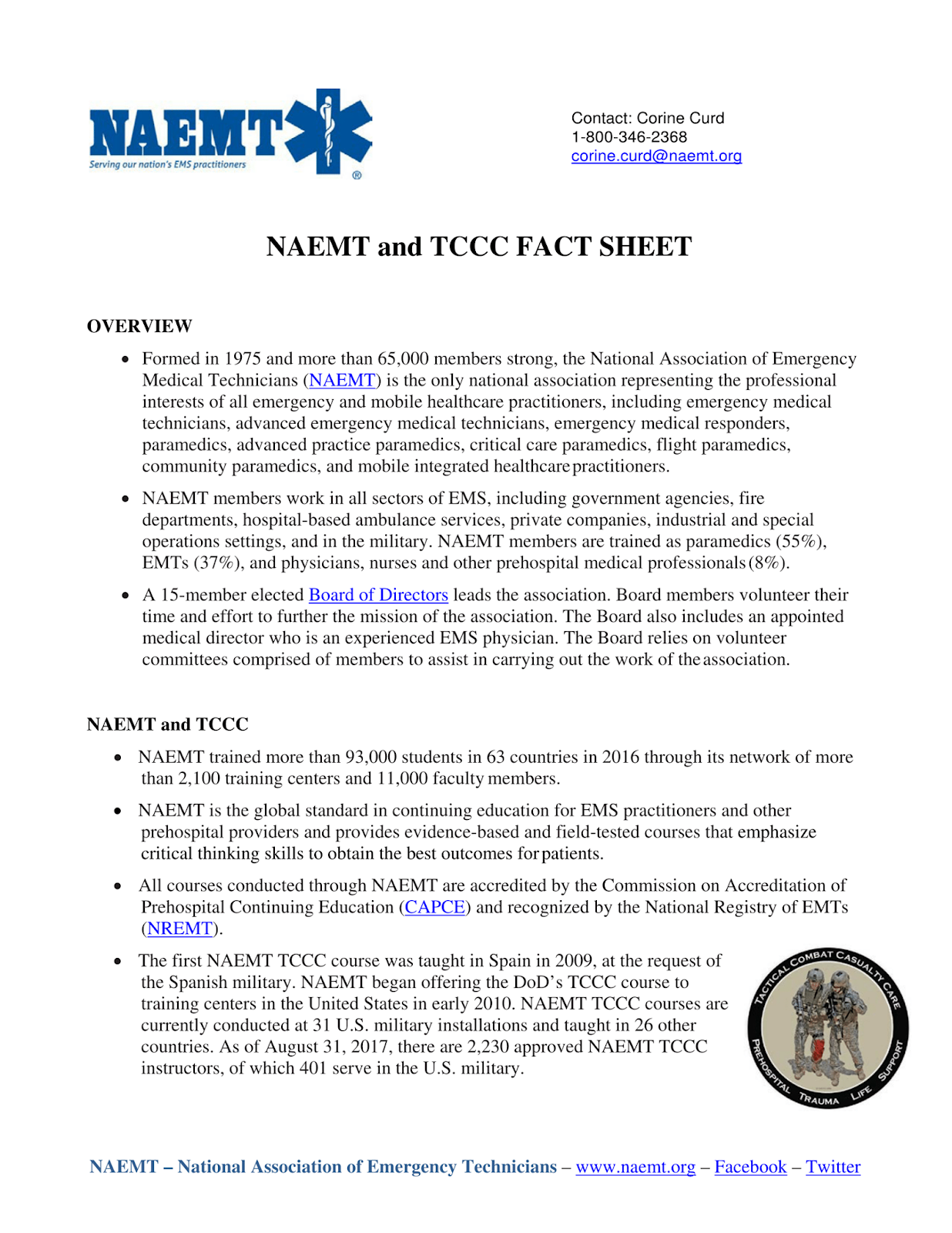 NAEMT
Serving our nation's EMS practitioners
®

Contact: Corine Curd
1-800-346-2368
corine.curd@naemt.org

NAEMT and TCCC FACT SHEET

OVERVIEW

• Formed in 1975 and more than 65,000 members strong, the National Association of Emergency Medical Technicians (NAEMT) is the only national association representing the professional interests of all emergency and mobile healthcare practitioners, including emergency medical technicians, advanced emergency medical technicians, emergency medical responders, paramedics, advanced practice paramedics, critical care paramedics, flight paramedics, community paramedics, and mobile integrated healthcare practitioners.

• NAEMT members work in all sectors of EMS, including government agencies, fire departments, hospital-based ambulance services, private companies, industrial and special operations settings, and in the military. NAEMT members are trained as paramedics (55%), EMTs (37%), and physicians, nurses and other prehospital medical professionals (8%).

• A 15-member elected Board of Directors leads the association. Board members volunteer their time and effort to further the mission of the association. The Board also includes an appointed medical director who is an experienced EMS physician. The Board relies on volunteer committees comprised of members to assist in carrying out the work of the association.

NAEMT and TCCC

• NAEMT trained more than 93,000 students in 63 countries in 2016 through its network of more than 2,100 training centers and 11,000 faculty members.

• NAEMT is the global standard in continuing education for EMS practitioners and other prehospital providers and provides evidence-based and field-tested courses that emphasize critical thinking skills to obtain the best outcomes for patients.

• All courses conducted through NAEMT are accredited by the Commission on Accreditation of Prehospital Continuing Education (CAPCE) and recognized by the National Registry of EMTs (NREMT).

• The first NAEMT TCCC course was taught in Spain in 2009, at the request of the Spanish military. NAEMT began offering the DoD's TCCC course to training centers in the United States in early 2010. NAEMT TCCC courses are currently conducted at 31 U.S. military installations and taught in 26 other countries. As of August 31, 2017, there are 2,230 approved NAEMT TCCC instructors, of which 401 serve in the U.S. military.

TACTICAL COMBAT CASUALTY CARE
PREHOSPITAL TRAUMA LIFE SUPPORT

NAEMT – National Association of Emergency Technicians – www.naemt.org – Facebook – Twitter